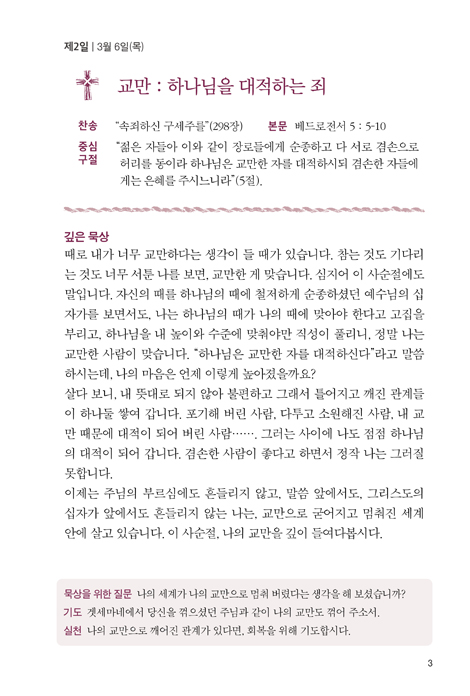 제2일 | 3월 6일(목)

교만 : 하나님을 대적하는 죄

찬송 "속죄하신 구세주를"(298장) 본문 베드로전서 5 : 5-10

중심 구절 "젊은 자들아 이와 같이 장로들에게 순종하고 다 서로 겸손으로 허리를 동이라 하나님은 교만한 자를 대적하시되 겸손한 자들에게는 은혜를 주시느니라"(5절).

깊은 묵상
때로 내가 너무 교만하다는 생각이 들 때가 있습니다. 참는 것도 기다리는 것도 너무 서툰 나를 보면, 교만한 게 맞습니다. 심지어 이 사순절에도 말입니다. 자신의 때를 하나님의 때에 철저하게 순종하셨던 예수님의 십자가를 보면서도, 나는 하나님의 때가 나의 때에 맞아야 한다고 고집을 부리고, 하나님을 내 높이와 수준에 맞춰야만 직성이 풀리니, 정말 나는 교만한 사람이 맞습니다. "하나님은 교만한 자를 대적하신다"라고 말씀하시는데, 나의 마음은 언제 이렇게 높아졌을까요?
살다 보니, 내 뜻대로 되지 않아 불편하고 그래서 틀어지고 깨진 관계들이 하나둘 쌓여 갑니다. 포기해 버린 사람, 다투고 소원해진 사람, 내 교만 때문에 대적이 되어 버린 사람……. 그러는 사이에 나도 점점 하나님의 대적이 되어 갑니다. 겸손한 사람이 좋다고 하면서 정작 나는 그러질 못합니다.
이제는 주님의 부르심에도 흔들리지 않고, 말씀 앞에서도, 그리스도의 십자가 앞에서도 흔들리지 않는 나는, 교만으로 굳어지고 멈춰진 세계 안에 살고 있습니다. 이 사순절, 나의 교만을 깊이 들여다봅시다.

묵상을 위한 질문 나의 세계가 나의 교만으로 멈춰 버렸다는 생각을 해 보셨습니까?
기도 겟세마네에서 당신을 꺾으셨던 주님과 같이 나의 교만도 꺾어 주소서.
실천 나의 교만으로 깨어진 관계가 있다면, 회복을 위해 기도합시다.

3